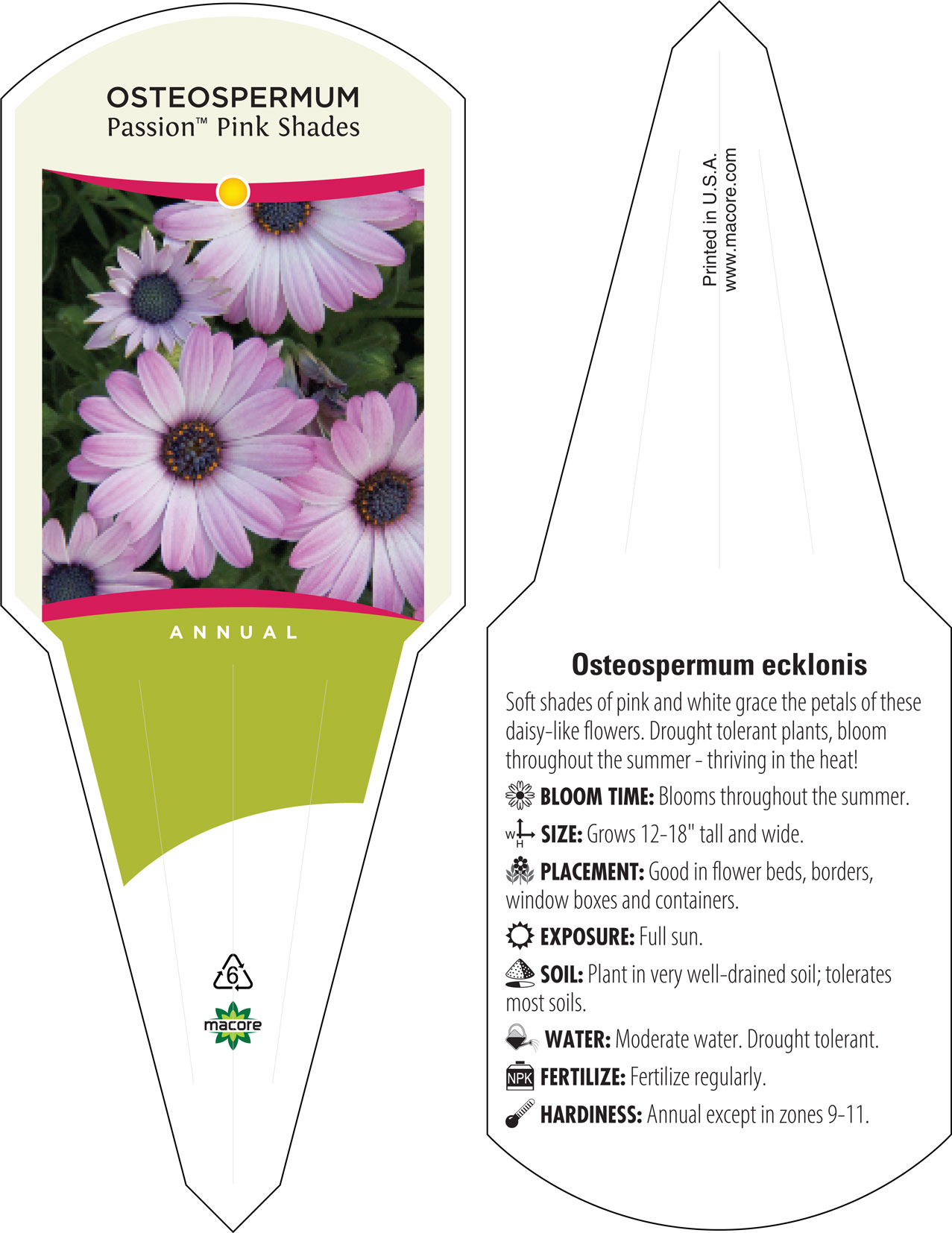 OSTEOSPERMUM
Passion™ Pink Shades

ANNUAL

6

macore

Printed in U.S.A.
www.macore.com

Osteospermum ecklonis

Soft shades of pink and white grace the petals of these daisy-like flowers. Drought tolerant plants, bloom throughout the summer - thriving in the heat!

BLOOM TIME: Blooms throughout the summer.

W H SIZE: Grows 12-18" tall and wide.

PLACEMENT: Good in flower beds, borders, window boxes and containers.

EXPOSURE: Full sun.

SOIL: Plant in very well-drained soil; tolerates most soils.

WATER: Moderate water. Drought tolerant.

NPK FERTILIZE: Fertilize regularly.

HARDINESS: Annual except in zones 9-11.